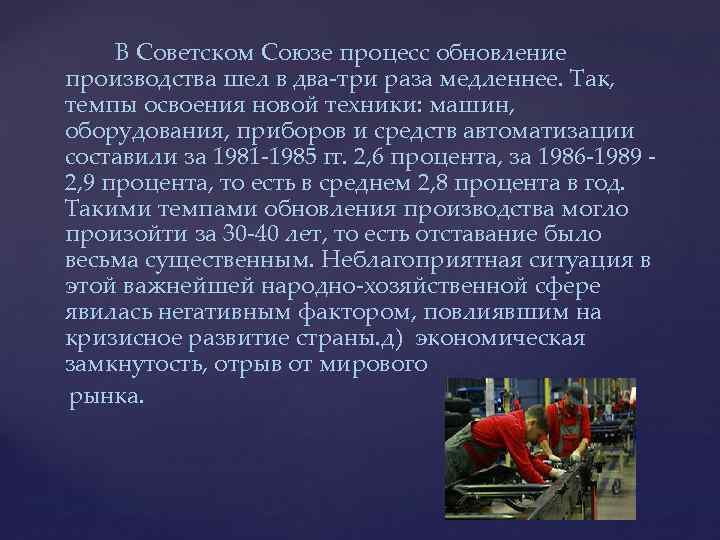 В Советском Союзе процесс обновление производства шел в два-три раза медленнее. Так, темпы освоения новой техники: машин, оборудования, приборов и средств автоматизации составили за 1981-1985 гг. 2,6 процента, за 1986-1989 - 2,9 процента, то есть в среднем 2,8 процента в год. Такими темпами обновления производства могло произойти за 30-40 лет, то есть отставание было весьма существенным. Неблагоприятная ситуация в этой важнейшей народно-хозяйственной сфере явилась негативным фактором, повлиявшим на кризисное развитие страны.д) экономическая замкнутость, отрыв от мирового рынка.